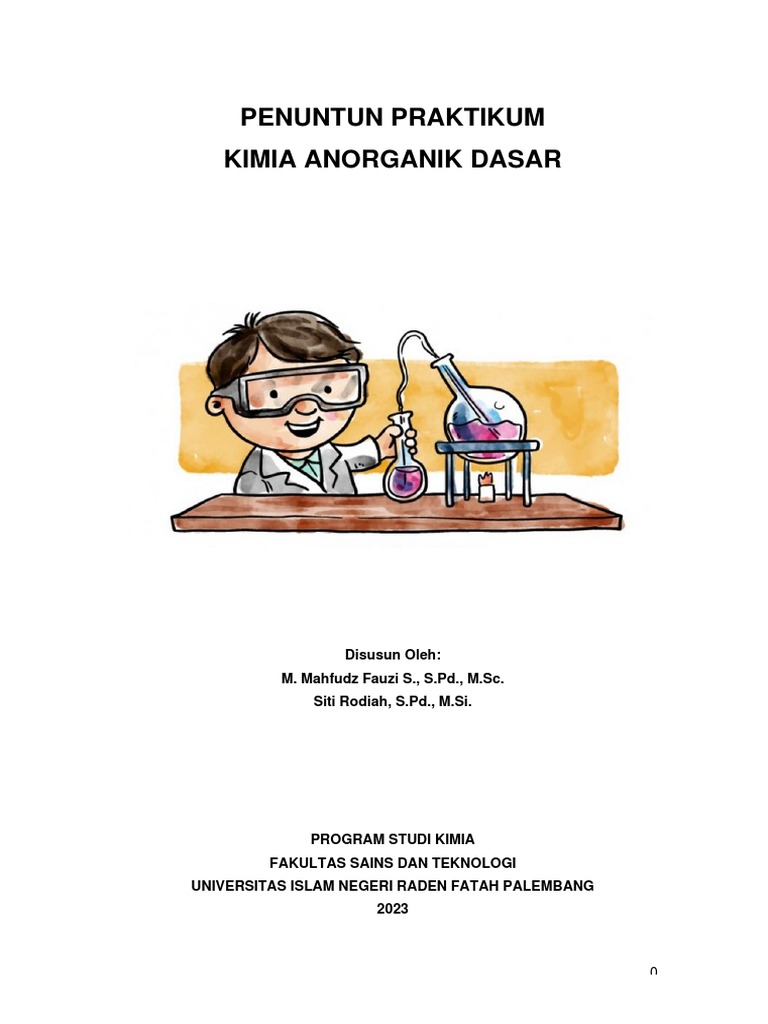 PENUNTUN PRAKTIKUM
KIMIA ANORGANIK DASAR

Disusun Oleh:
M. Mahfudz Fauzi S., S.Pd., M.Sc.
Siti Rodiah, S.Pd., M.Si.

PROGRAM STUDI KIMIA
FAKULTAS SAINS DAN TEKNOLOGI
UNIVERSITAS ISLAM NEGERI RADEN FATAH PALEMBANG
2023

0